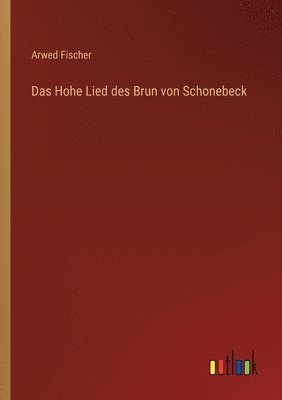 Arwed Fischer

Das Hohe Lied des Brun von Schonebeck

outlook